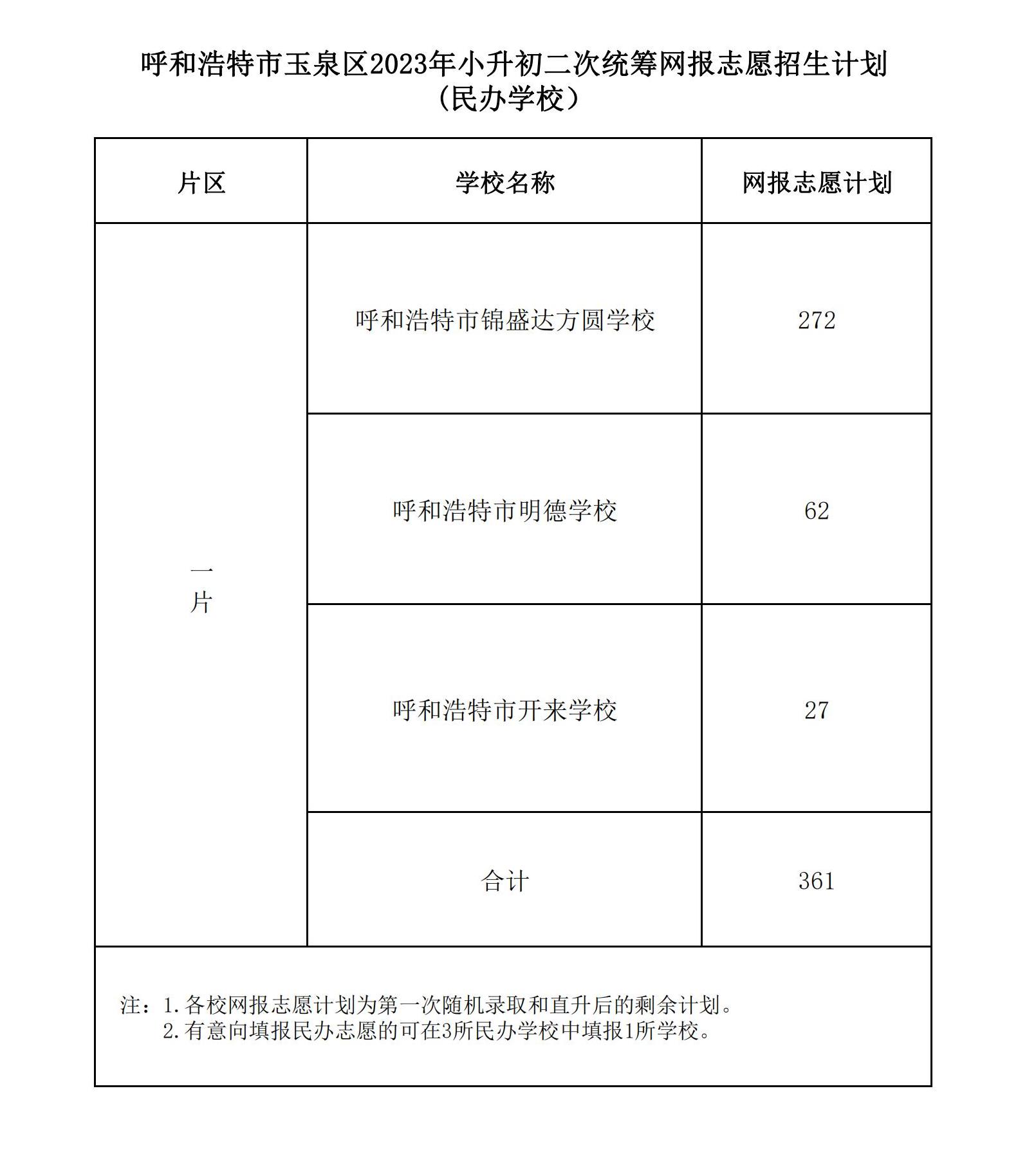 呼和浩特市玉泉区2023年小升初二次统筹网报志愿招生计划
（民办学校）

| 片区 | 学校名称 | 网报志愿计划 |
|---|---|---|
| 一片 | 呼和浩特市锦盛达方圆学校 | 272 |
| | 呼和浩特市明德学校 | 62 |
| | 呼和浩特市开来学校 | 27 |
| | 合计 | 361 |

注：1.各校网报志愿计划为第一次随机录取和直升后的剩余计划。
2.有意向填报民办志愿的可在3所民办学校中填报1所学校。